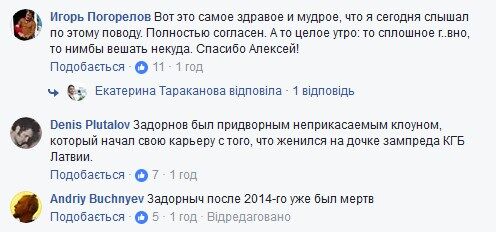 Игорь Погорелов Вот это самое здравое и мудрое, что я сегодня слышал по этому поводу. Полностью согласен. А то целое утро: то сплошное г..вно, то нимбы вешать некуда. Спасибо Алексей!

Подобається · 11 · 1 год

Екатерина Тараканова відповіла · 1 відповідь

Denis Plutalov Задорнов был придворным неприкасаемым клоуном, который начал свою карьеру с того, что женился на дочке зампреда КГБ Латвии.

Подобається · 7 · 1 год

Andriy Buchnyev Задорныч после 2014-го уже был мертв

Подобається · 5 · 1 год · Відредаговано